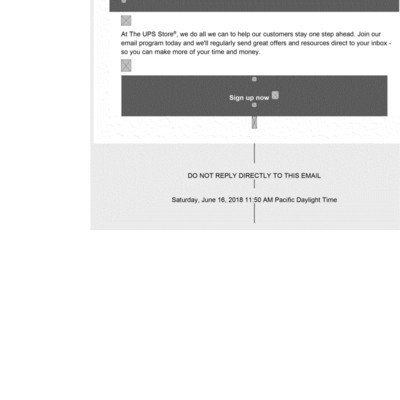 At The UPS Store®, we do all we can to help our customers stay one step ahead. Join our email program today and we'll regularly send great offers and resources direct to your inbox - so you can make more of your time and money.

Sign up now

DO NOT REPLY DIRECTLY TO THIS EMAIL

Saturday, June 16, 2018 11:50 AM Pacific Daylight Time